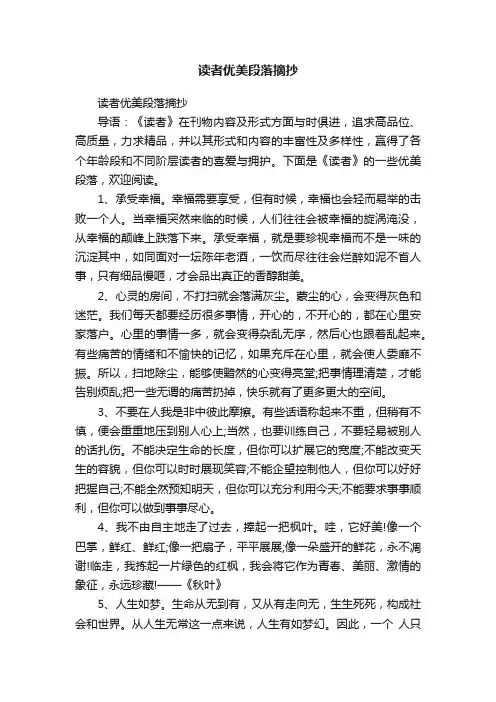 读者优美段落摘抄

读者优美段落摘抄

导语：《读者》在刊物内容及形式方面与时俱进，追求高品位、高质量，力求精品，并以其形式和内容的丰富性及多样性，赢得了各个年龄段和不同阶层读者的喜爱与拥护。下面是《读者》的一些优美段落，欢迎阅读。

1、承受幸福。幸福需要享受，但有时候，幸福也会轻而易举的击败一个人。当幸福突然来临的时候，人们往往会被幸福的旋涡淹没，从幸福的颠峰上跌落下来。承受幸福，就是要珍视幸福而不是一味的沉淀其中，如同面对一坛陈年老酒，一饮而尽往往会烂醉如泥不省人事，只有细品慢咂，才会品出真正的香醇甜美。

2、心灵的房间，不打扫就会落满灰尘。蒙尘的心，会变得灰色和迷茫。我们每天都要经历很多事情，开心的，不开心的，都在心里安家落户。心里的事情一多，就会变得杂乱无序，然后心也跟着乱起来。有些痛苦的情绪和不愉快的记忆，如果充斥在心里，就会使人委靡不振。所以，扫地除尘，能够使黯然的心变得亮堂;把事情理清楚，才能告别烦乱;把一些无谓的痛苦扔掉，快乐就有了更多更大的空间。

3、不要在人我是非中彼此摩擦。有些话语称起来不重，但稍有不慎，便会重重地压到别人心上;当然，也要训练自己，不要轻易被别人的话扎伤。不能决定生命的长度，但你可以扩展它的宽度;不能改变天生的容貌，但你可以时时展现笑容;不能企望控制他人，但你可以好好把握自己;不能全然预知明天，但你可以充分利用今天;不能要求事事顺利，但你可以做到事事尽心。

4、我不由自主地走了过去，捧起一把枫叶。哇，它好美!像一个巴掌，鲜红、鲜红;像一把扇子，平平展展;像一朵盛开的鲜花，永不凋谢!临走，我拣起一片绿色的红枫，我会将它作为青春、美丽、激情的象征，永远珍藏!——《秋叶》

5、人生如梦。生命从无到有，又从有走向无，生生死死，构成社会和世界。从人生无常这一点来说，人生有如梦幻。因此，一个 人只